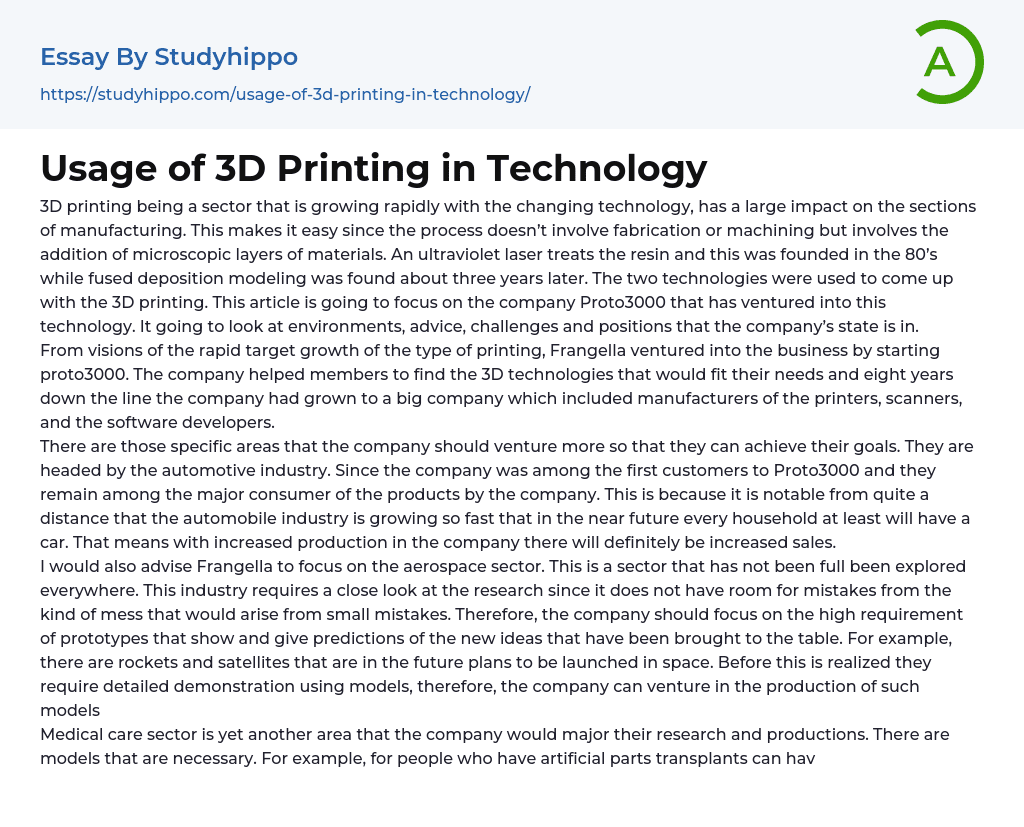 Essay By Studyhippo

https://studyhippo.com/usage-of-3d-printing-in-technology/

A

Usage of 3D Printing in Technology

3D printing being a sector that is growing rapidly with the changing technology, has a large impact on the sections of manufacturing. This makes it easy since the process doesn't involve fabrication or machining but involves the addition of microscopic layers of materials. An ultraviolet laser treats the resin and this was founded in the 80's while fused deposition modeling was found about three years later. The two technologies were used to come up with the 3D printing. This article is going to focus on the company Proto3000 that has ventured into this technology. It going to look at environments, advice, challenges and positions that the company's state is in.

From visions of the rapid target growth of the type of printing, Frangella ventured into the business by starting proto3000. The company helped members to find the 3D technologies that would fit their needs and eight years down the line the company had grown to a big company which included manufacturers of the printers, scanners, and the software developers.

There are those specific areas that the company should venture more so that they can achieve their goals. They are headed by the automotive industry. Since the company was among the first customers to Proto3000 and they remain among the major consumer of the products by the company. This is because it is notable from quite a distance that the automobile industry is growing so fast that in the near future every household at least will have a car. That means with increased production in the company there will definitely be increased sales.

I would also advise Frangella to focus on the aerospace sector. This is a sector that has not been full been explored everywhere. This industry requires a close look at the research since it does not have room for mistakes from the kind of mess that would arise from small mistakes. Therefore, the company should focus on the high requirement of prototypes that show and give predictions of the new ideas that have been brought to the table. For example, there are rockets and satellites that are in the future plans to be launched in space. Before this is realized they require detailed demonstration using models, therefore, the company can venture in the production of such models

Medical care sector is yet another area that the company would major their research and productions. There are models that are necessary. For example, for people who have artificial parts transplants can hav